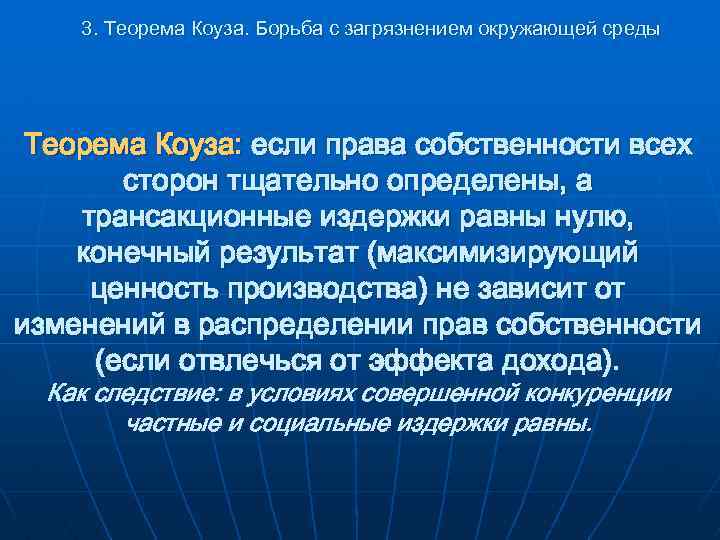 3. Теорема Коуза. Борьба с загрязнением окружающей среды

Теорема Коуза: если права собственности всех сторон тщательно определены, а трансакционные издержки равны нулю, конечный результат (максимизирующий ценность производства) не зависит от изменений в распределении прав собственности (если отвлечься от эффекта дохода).
Как следствие: в условиях совершенной конкуренции частные и социальные издержки равны.